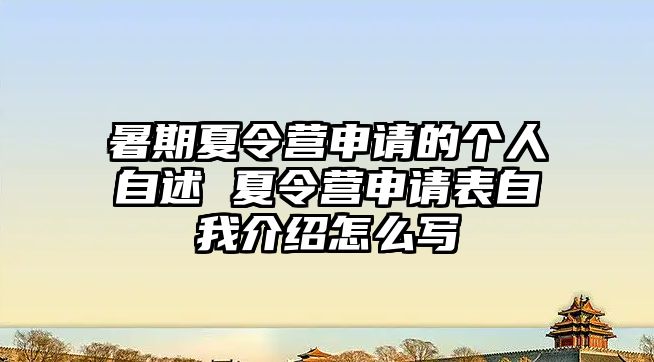 暑期夏令营申请的个人自述 夏令营申请表自我介绍怎么写